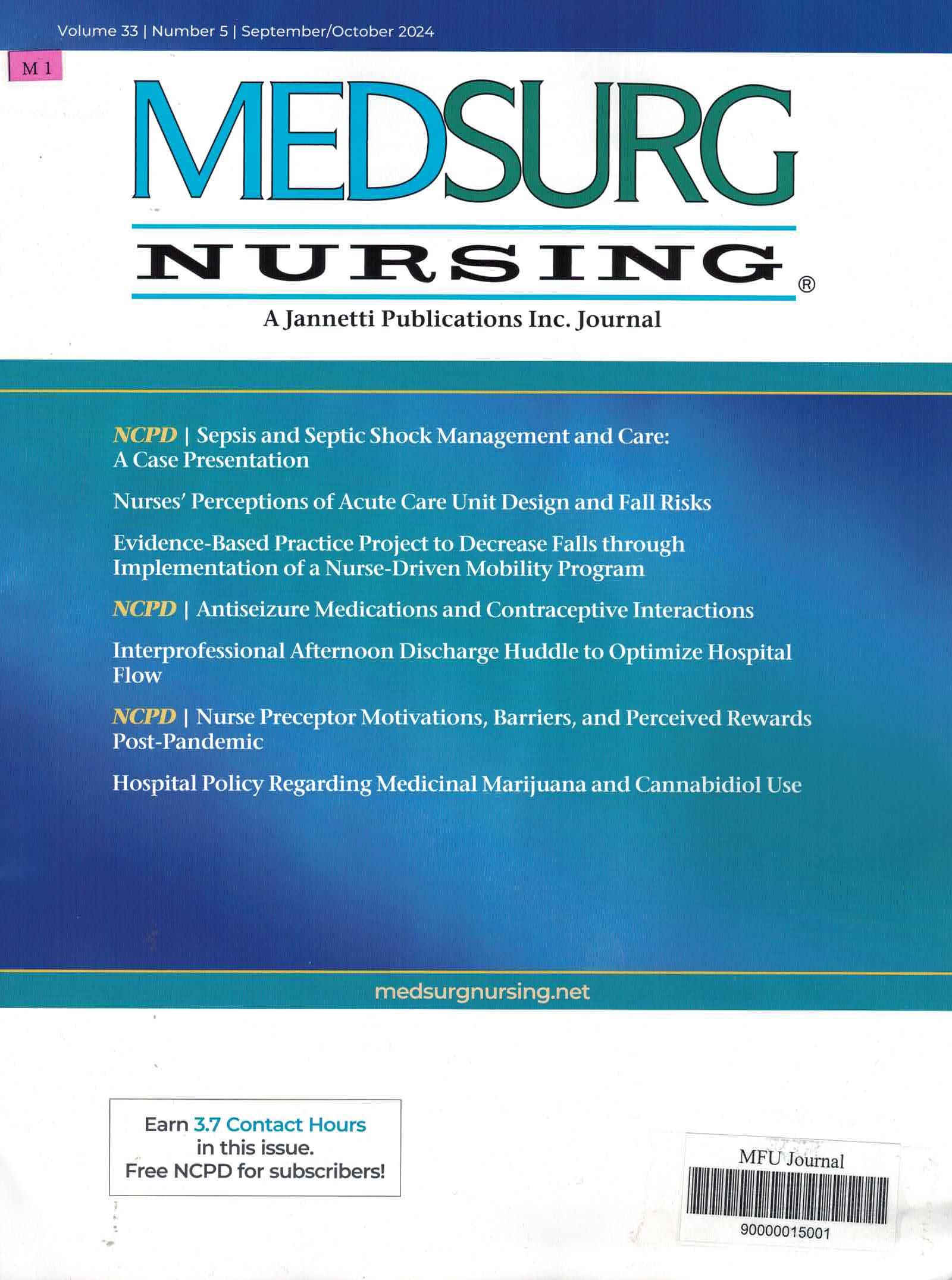 Volume 33 | Number 5 | September/October 2024

M 1

MEDSURG

NURSING®

A Jannetti Publications Inc. Journal

NCPD | Sepsis and Septic Shock Management and Care: A Case Presentation

Nurses' Perceptions of Acute Care Unit Design and Fall Risks

Evidence-Based Practice Project to Decrease Falls through Implementation of a Nurse-Driven Mobility Program

NCPD | Antiseizure Medications and Contraceptive Interactions

Interprofessional Afternoon Discharge Huddle to Optimize Hospital Flow

NCPD | Nurse Preceptor Motivations, Barriers, and Perceived Rewards Post-Pandemic

Hospital Policy Regarding Medicinal Marijuana and Cannabidiol Use

medsurgnursing.net

Earn 3.7 Contact Hours in this issue. Free NCPD for subscribers!

MFU Journal

90000015001